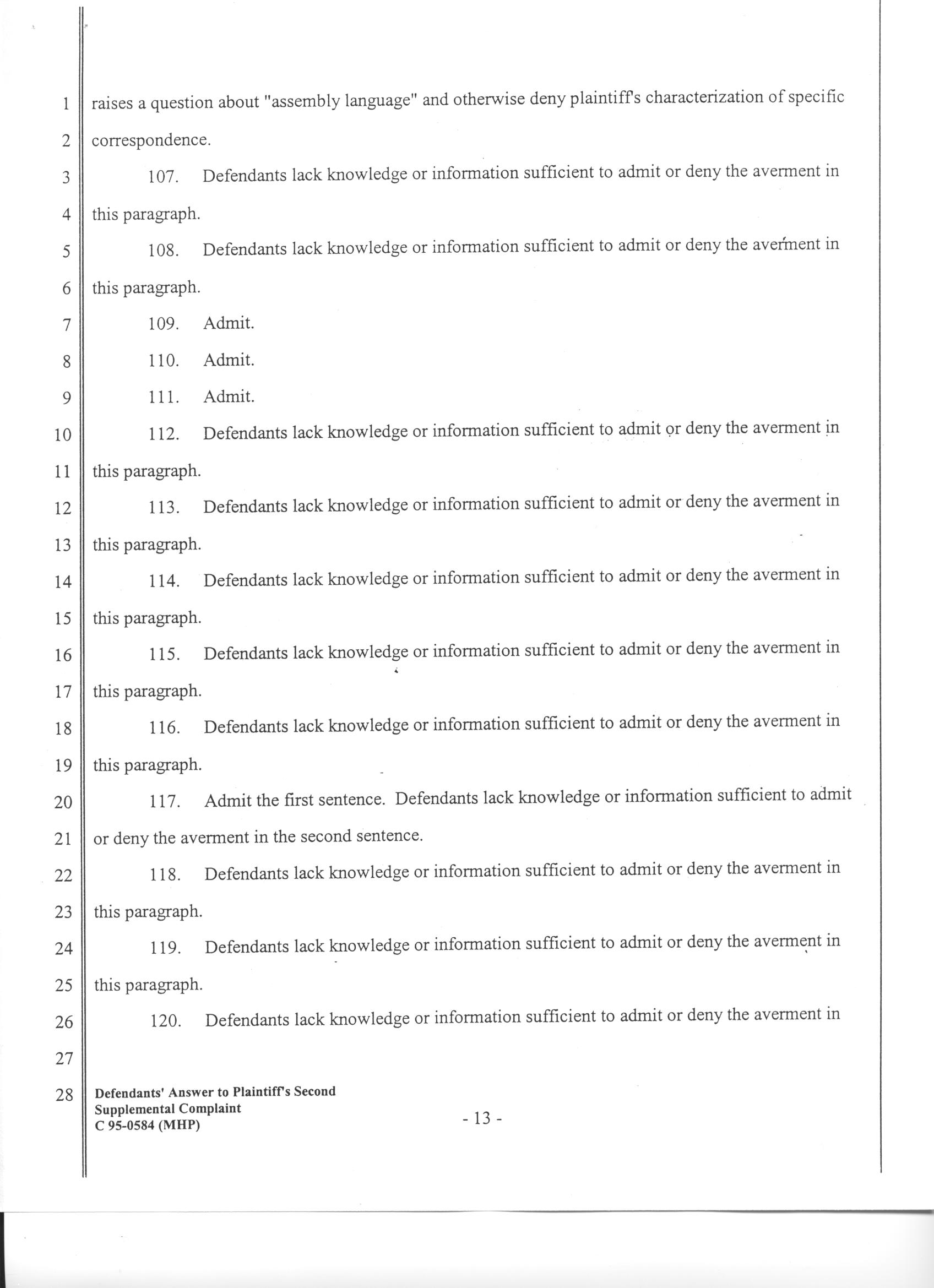 1 raises a question about "assembly language" and otherwise deny plaintiff's characterization of specific
2 correspondence.
3 107. Defendants lack knowledge or information sufficient to admit or deny the averment in
4 this paragraph.
5 108. Defendants lack knowledge or information sufficient to admit or deny the averment in
6 this paragraph.
7 109. Admit.
8 110. Admit.
9 111. Admit.
10 112. Defendants lack knowledge or information sufficient to admit or deny the averment in
11 this paragraph.
12 113. Defendants lack knowledge or information sufficient to admit or deny the averment in
13 this paragraph.
14 114. Defendants lack knowledge or information sufficient to admit or deny the averment in
15 this paragraph.
16 115. Defendants lack knowledge or information sufficient to admit or deny the averment in
17 this paragraph.
18 116. Defendants lack knowledge or information sufficient to admit or deny the averment in
19 this paragraph.
20 117. Admit the first sentence. Defendants lack knowledge or information sufficient to admit
21 or deny the averment in the second sentence.
22 118. Defendants lack knowledge or information sufficient to admit or deny the averment in
23 this paragraph.
24 119. Defendants lack knowledge or information sufficient to admit or deny the averment in
25 this paragraph.
26 120. Defendants lack knowledge or information sufficient to admit or deny the averment in
27
28 Defendants' Answer to Plaintiff's Second Supplemental Complaint C 95-0584 (MHP)

- 13 -